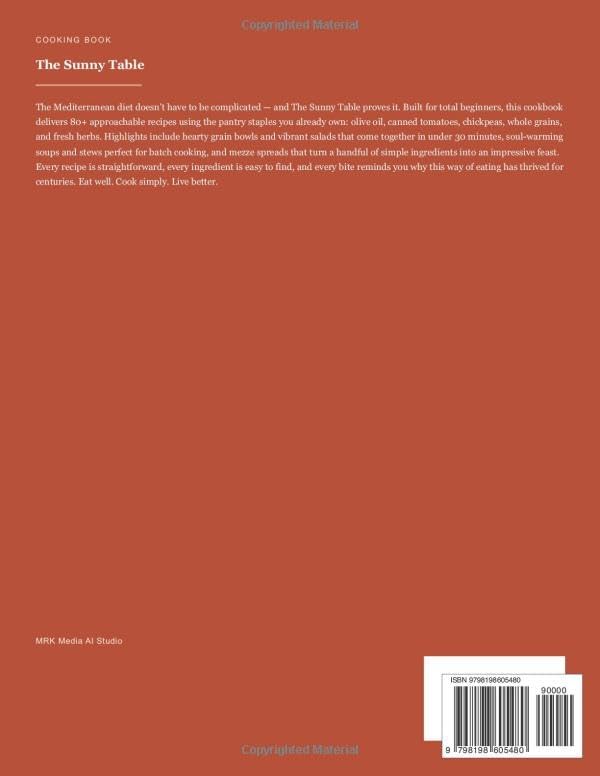 Copyrighted Material

COOKING BOOK

The Sunny Table

The Mediterranean diet doesn't have to be complicated — and The Sunny Table proves it. Built for total beginners, this cookbook delivers 80+ approachable recipes using the pantry staples you already own: olive oil, canned tomatoes, chickpeas, whole grains, and fresh herbs. Highlights include hearty grain bowls and vibrant salads that come together in under 30 minutes, soul-warming soups and stews perfect for batch cooking, and mezze spreads that turn a handful of simple ingredients into an impressive feast. Every recipe is straightforward, every ingredient is easy to find, and every bite reminds you why this way of eating has thrived for centuries. Eat well. Cook simply. Live better.

MRK Media AI Studio

ISBN 9798198605480

90000

9 798198 605480

Copyrighted Material